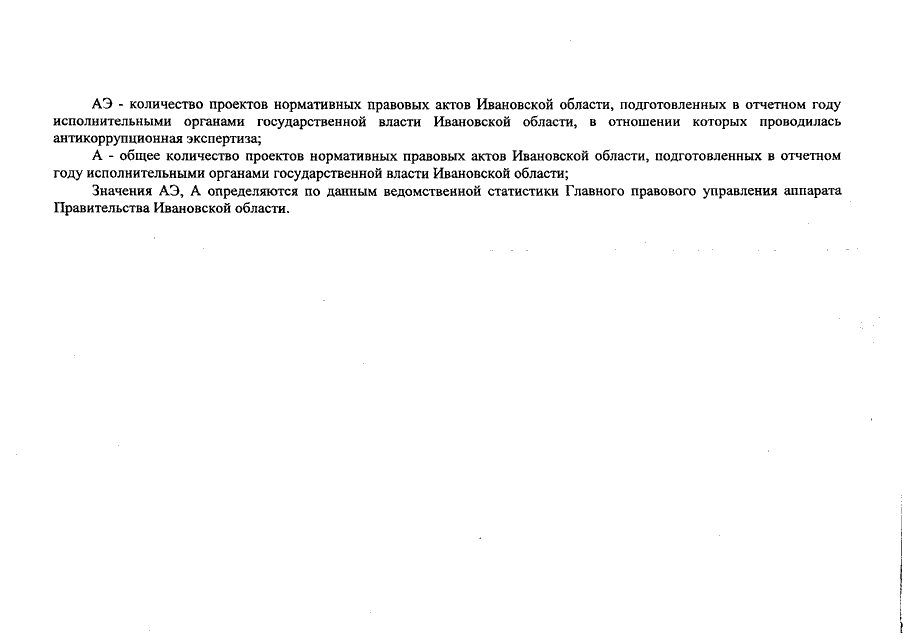 АЭ - количество проектов нормативных правовых актов Ивановской области, подготовленных в отчетном году исполнительными органами государственной власти Ивановской области, в отношении которых проводилась антикоррупционная экспертиза;

А - общее количество проектов нормативных правовых актов Ивановской области, подготовленных в отчетном году исполнительными органами государственной власти Ивановской области;

Значения АЭ, А определяются по данным ведомственной статистики Главного правового управления аппарата Правительства Ивановской области.